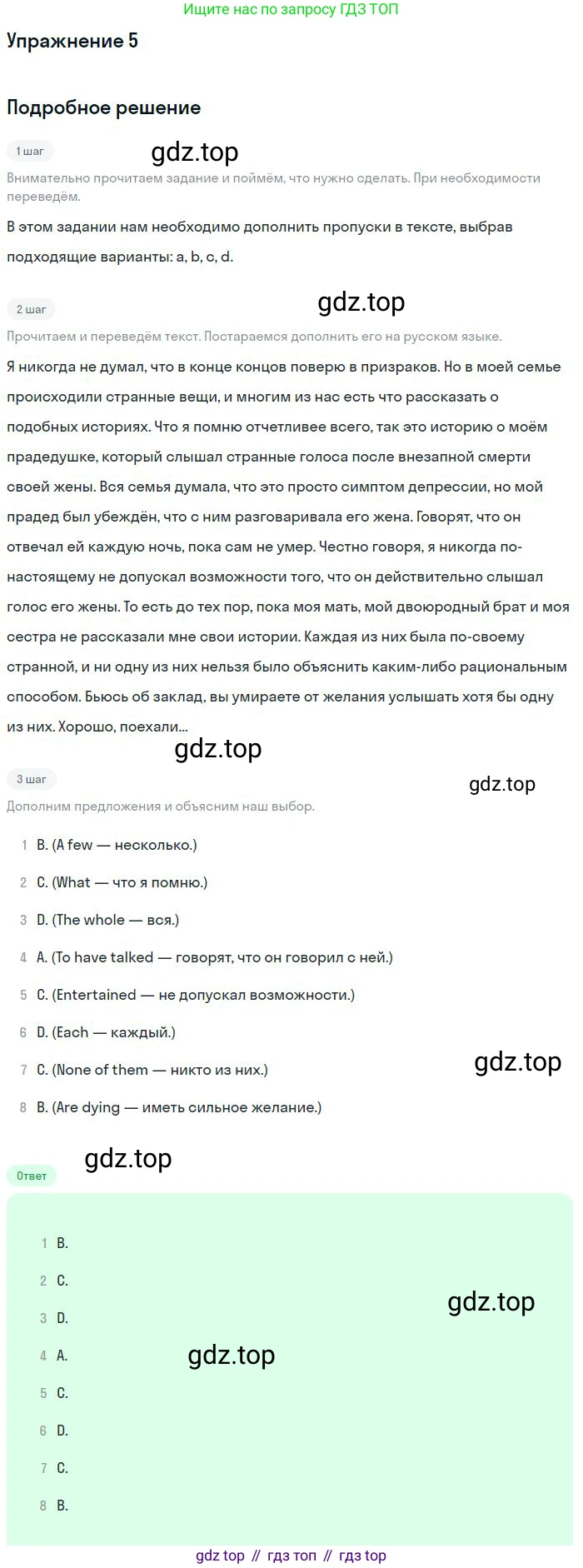 Ищите нас по запросу ГДЗ ТОП

Упражнение 5

Подробное решение

1 шаг

gdz.top

Внимательно прочитаем задание и поймём, что нужно сделать. При необходимости переведём.

В этом задании нам необходимо дополнить пропуски в тексте, выбрав подходящие варианты: a, b, c, d.

2 шаг

gdz.top

Прочитаем и переведём текст. Постараемся дополнить его на русском языке.

Я никогда не думал, что в конце концов поверю в призраков. Но в моей семье происходили странные вещи, и многим из нас есть что рассказать о подобных историях. Что я помню отчетливее всего, так это историю о моём прадедушке, который слышал странные голоса после внезапной смерти своей жены. Вся семья думала, что это просто симптом депрессии, но мой прадед был убеждён, что с ним разговаривала его жена. Говорят, что он отвечал ей каждую ночь, пока сам не умер. Честно говоря, я никогда по-настоящему не допускал возможности того, что он действительно слышал голос его жены. То есть до тех пор, пока моя мать, мой двоюродный брат и моя сестра не рассказали мне свои истории. Каждая из них была по-своему странной, и ни одну из них нельзя было объяснить каким-либо рациональным способом. Бьюсь об заклад, вы умираете от желания услышать хотя бы одну из них. Хорошо, поехали...

gdz.top

3 шаг

gdz.top

Дополним предложения и объясним наш выбор.

1 B. (A few — несколько.)

2 C. (What — что я помню.)

3 D. (The whole — вся.)

4 A. (To have talked — говорят, что он говорил с ней.)

5 C. (Entertained — не допускал возможности.)

6 D. (Each — каждый.)

7 C. (None of them — никто из них.)

gdz.top

8 B. (Are dying — иметь сильное желание.)

gdz.top

Ответ

1 B.

2 C.

gdz.top

3 D.

4 A.

gdz.top

5 C.

6 D.

7 C.

8 B.

gdz top // гдз топ // гдз top